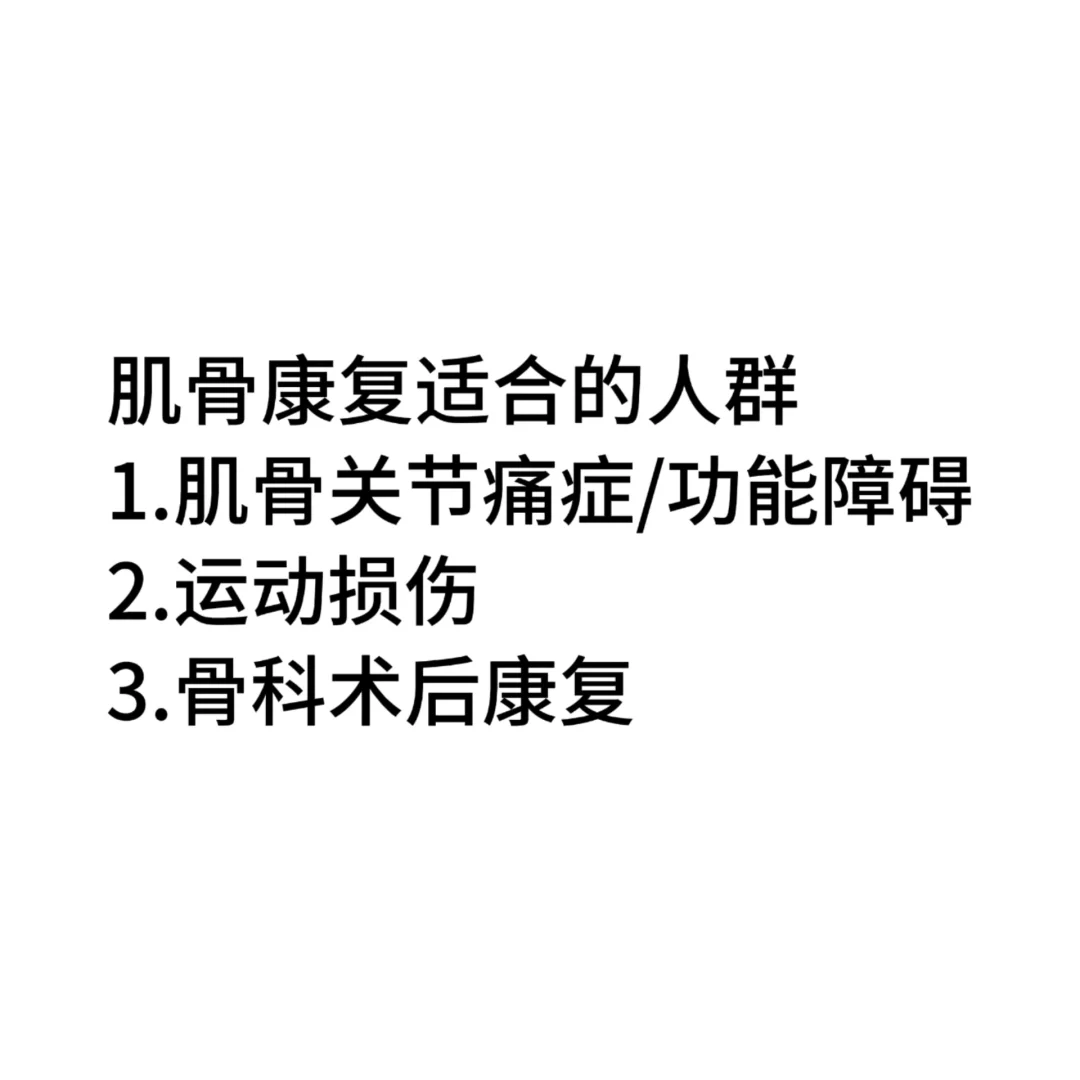 肌骨康复适合的人群
1.肌骨关节痛症/功能障碍
2.运动损伤
3.骨科术后康复